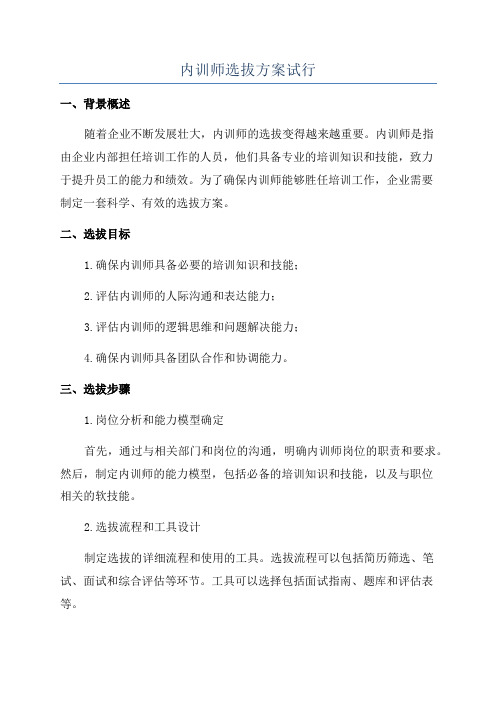 内训师选拔方案试行

一、背景概述

随着企业不断发展壮大，内训师的选拔变得越来越重要。内训师是指由企业内部担任培训工作的人员，他们具备专业的培训知识和技能，致力于提升员工的能力和绩效。为了确保内训师能够胜任培训工作，企业需要制定一套科学、有效的选拔方案。

二、选拔目标

1.确保内训师具备必要的培训知识和技能；

2.评估内训师的人际沟通和表达能力；

3.评估内训师的逻辑思维和问题解决能力；

4.确保内训师具备团队合作和协调能力。

三、选拔步骤

1.岗位分析和能力模型确定

首先，通过与相关部门和岗位的沟通，明确内训师岗位的职责和要求。然后，制定内训师的能力模型，包括必备的培训知识和技能，以及与职位相关的软技能。

2.选拔流程和工具设计

制定选拔的详细流程和使用的工具。选拔流程可以包括简历筛选、笔试、面试和综合评估等环节。工具可以选择包括面试指南、题库和评估表等。